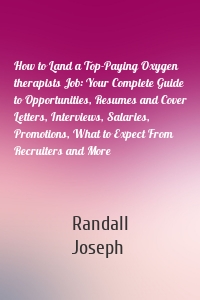 How to Land a Top-Paying Oxygen therapists Job: Your Complete Guide to Opportunities, Resumes and Cover Letters, Interviews, Salaries, Promotions, What to Expect From Recruiters and More

Randall Joseph